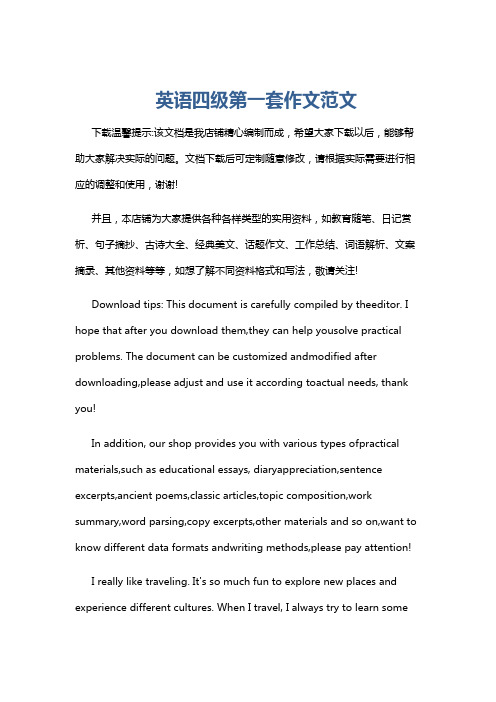 英语四级第一套作文范文

下载温馨提示:该文档是我店铺精心编制而成，希望大家下载以后，能够帮助大家解决实际的问题。文档下载后可定制随意修改，请根据实际需要进行相应的调整和使用，谢谢!

并且，本店铺为大家提供各种各样类型的实用资料，如教育随笔、日记赏析、句子摘抄、古诗大全、经典美文、话题作文、工作总结、词语解析、文案摘录、其他资料等等，如想了解不同资料格式和写法，敬请关注!

Download tips: This document is carefully compiled by theeditor. I hope that after you download them,they can help yousolve practical problems. The document can be customized andmodified after downloading,please adjust and use it according toactual needs, thank you!

In addition, our shop provides you with various types ofpractical materials,such as educational essays, diaryappreciation,sentence excerpts,ancient poems,classic articles,topic composition,work summary,word parsing,copy excerpts,other materials and so on,want to know different data formats andwriting methods,please pay attention!

I really like traveling. It's so much fun to explore new places and experience different cultures. When I travel, I always try to learn some